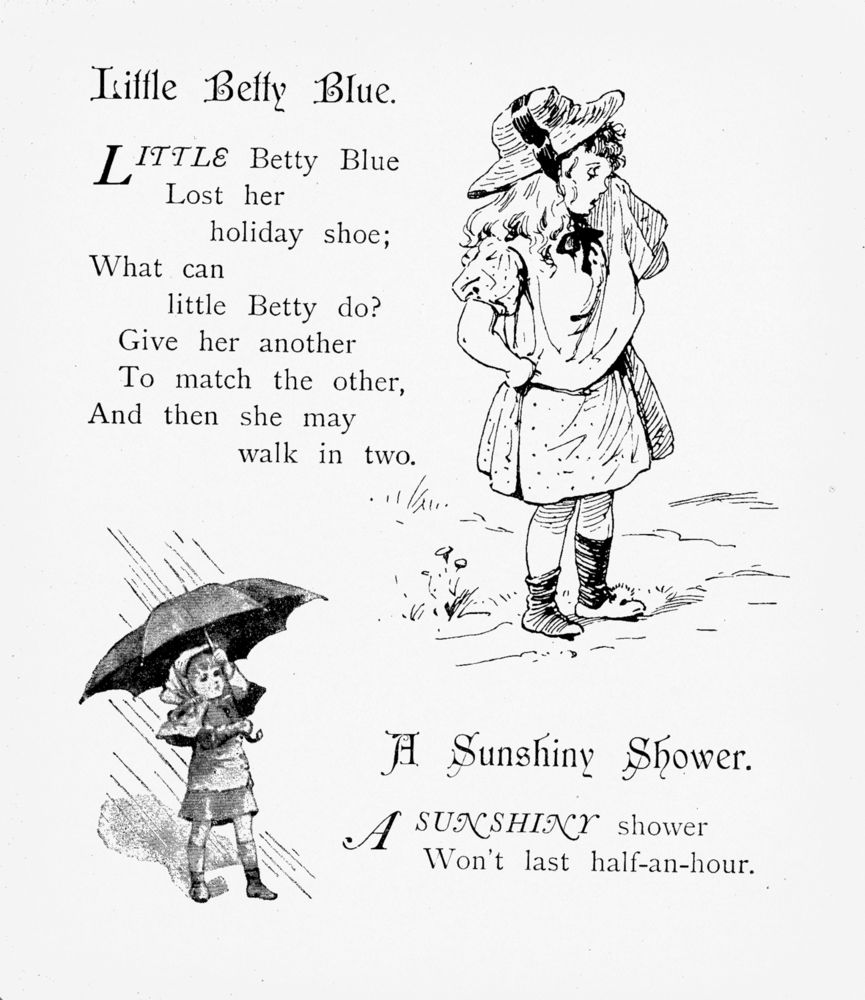 Little Betty Blue.

LITTLE Betty Blue
Lost her
holiday shoe;
What can
little Betty do?
Give her another
To match the other,
And then she may
walk in two.

A Sunshiny Shower.

A SUNSHINY shower
Won't last half-an-hour.